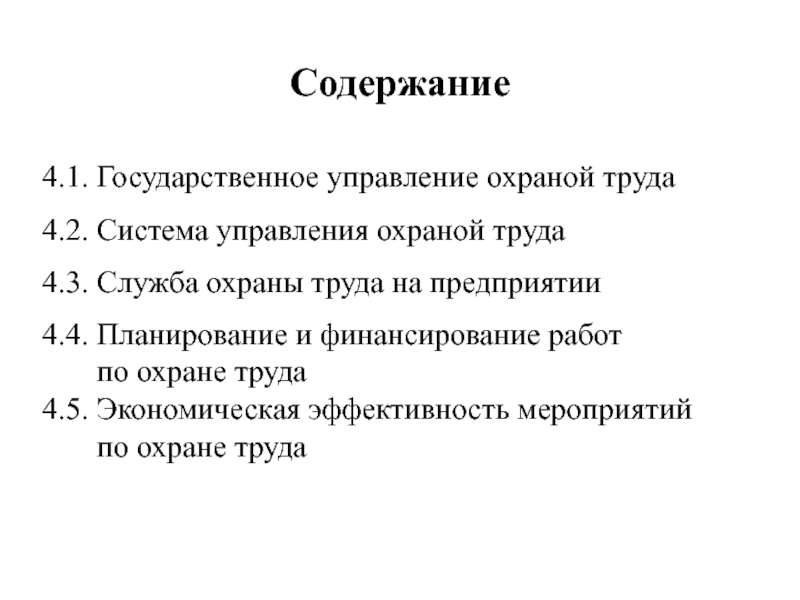 Содержание

4.1. Государственное управление охраной труда

4.2. Система управления охраной труда

4.3. Служба охраны труда на предприятии

4.4. Планирование и финансирование работ по охране труда

4.5. Экономическая эффективность мероприятий по охране труда